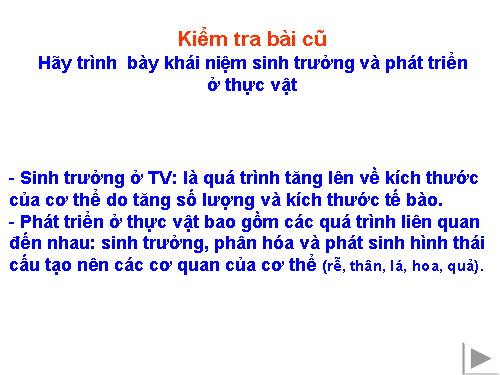 Kiểm tra bài cũ
Hãy trình bày khái niệm sinh trưởng và phát triển ở thực vật

- Sinh trưởng ở TV: là quá trình tăng lên về kích thước của cơ thể do tăng số lượng và kích thước tế bào.
- Phát triển ở thực vật bao gồm các quá trình liên quan đến nhau: sinh trưởng, phân hóa và phát sinh hình thái cấu tạo nên các cơ quan của cơ thể (rễ, thân, lá, hoa, quả).